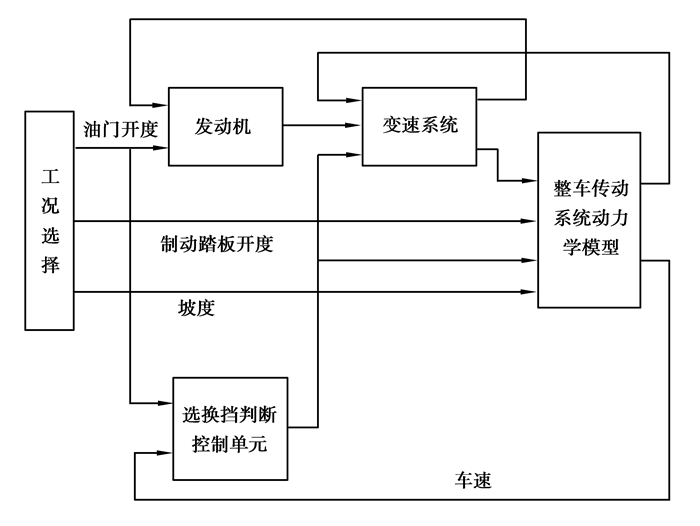 工况选择

油门开度

发动机

变速系统

整车传动系统动力学模型

制动踏板开度

坡度

选换挡判断控制单元

车速